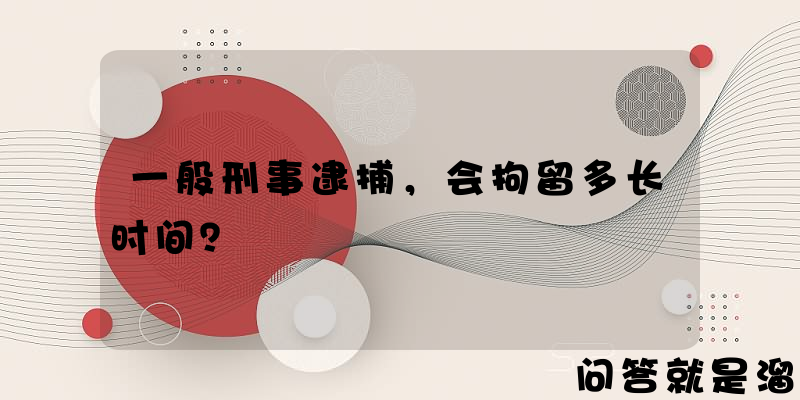 一般刑事逮捕，会拘留多长时间？

问答就是溜